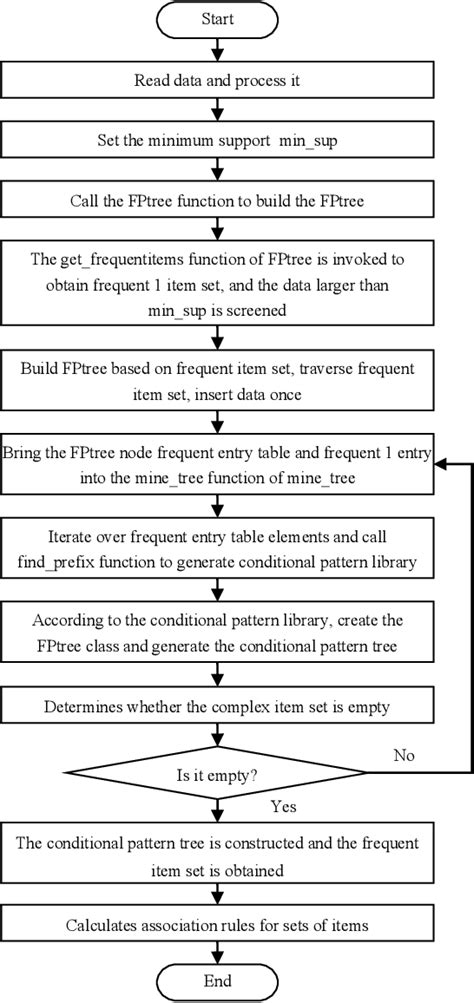 Start

Read data and process it

Set the minimum support min_sup

Call the FPtree function to build the FPtree

The get_frequentitems function of FPtree is invoked to obtain frequent 1 item set, and the data larger than min_sup is screened

Build FPtree based on frequent item set, traverse frequent item set, insert data once

Bring the FPtree node frequent entry table and frequent 1 entry into the mine_tree function of mine_tree

Iterate over frequent entry table elements and call find_prefix function to generate conditional pattern library

According to the conditional pattern library, create the FPtree class and generate the conditional pattern tree

Determines whether the complex item set is empty

Is it empty?

No

Yes

The conditional pattern tree is constructed and the frequent item set is obtained

Calculates association rules for sets of items

End